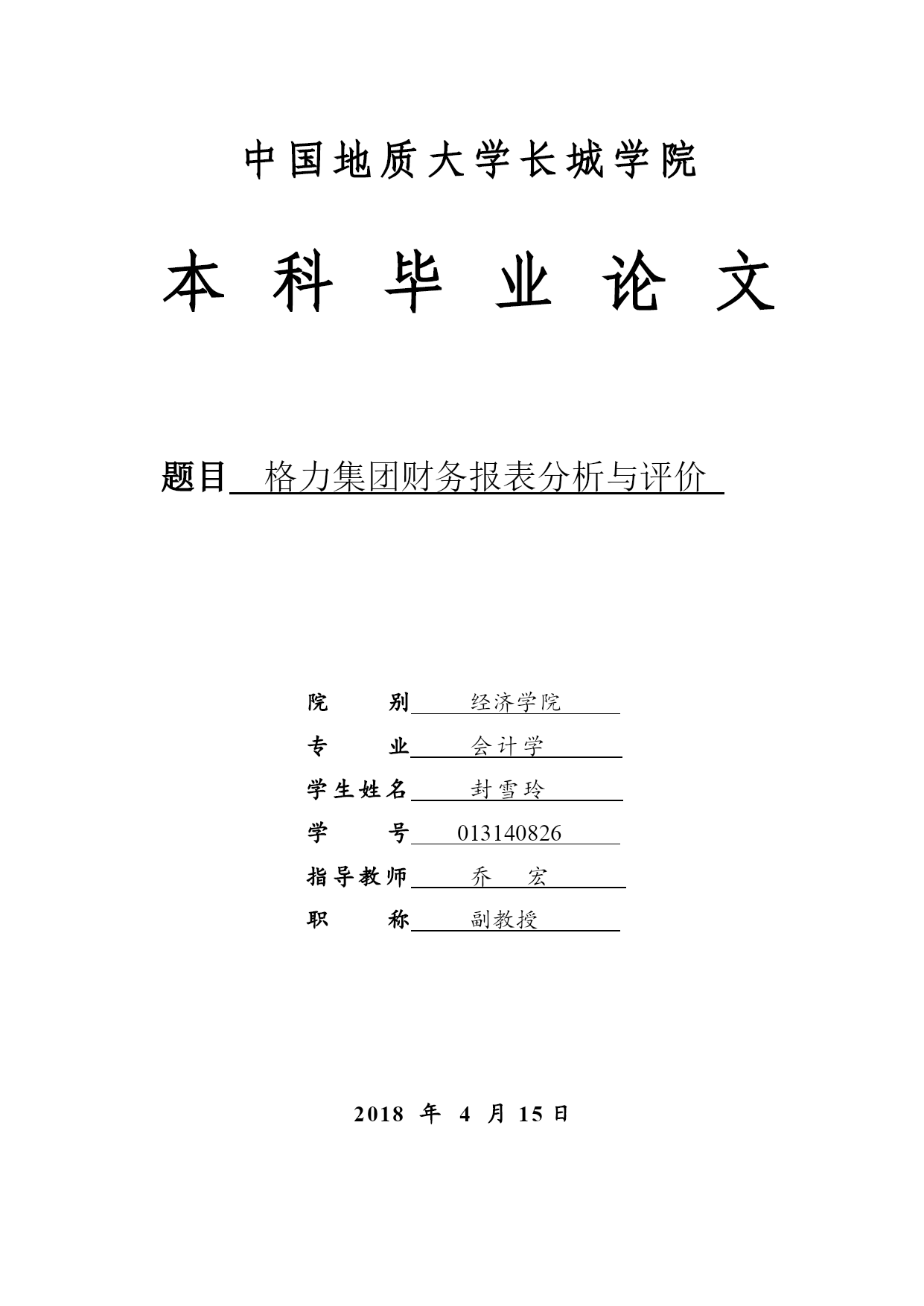 中国地质大学长城学院

本 科 毕 业 论 文

题目 格力集团财务报表分析与评价

院　　别 经济学院

专　　业 会计学

学生姓名 封雪玲

学　　号 013140826

指导教师 乔　宏

职　　称 副教授

2018 年 4 月 15 日